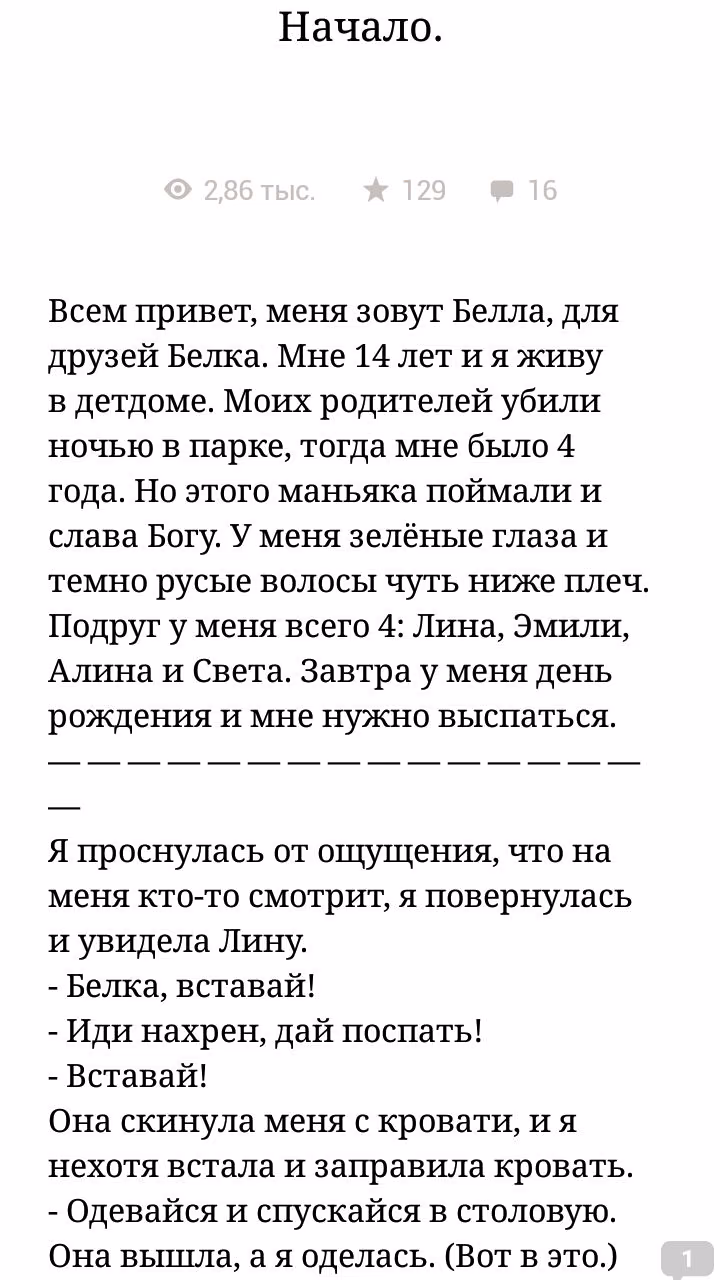 Начало.

2,86 тыс. 129 16

Всем привет, меня зовут Белла, для друзей Белка. Мне 14 лет и я живу в детдоме. Моих родителей убили ночью в парке, тогда мне было 4 года. Но этого маньяка поймали и слава Богу. У меня зелёные глаза и темно русые волосы чуть ниже плеч. Подруг у меня всего 4: Лина, Эмили, Алина и Света. Завтра у меня день рождения и мне нужно выспаться.
— — — — — — — — — — — — — — — —
Я проснулась от ощущения, что на меня кто-то смотрит, я повернулась и увидела Лину.
- Белка, вставай!
- Иди нахрен, дай поспать!
- Вставай!
Она скинула меня с кровати, и я нехотя встала и заправила кровать.
- Одевайся и спускайся в столовую.
Она вышла, а я оделась. (Вот в это.)

1